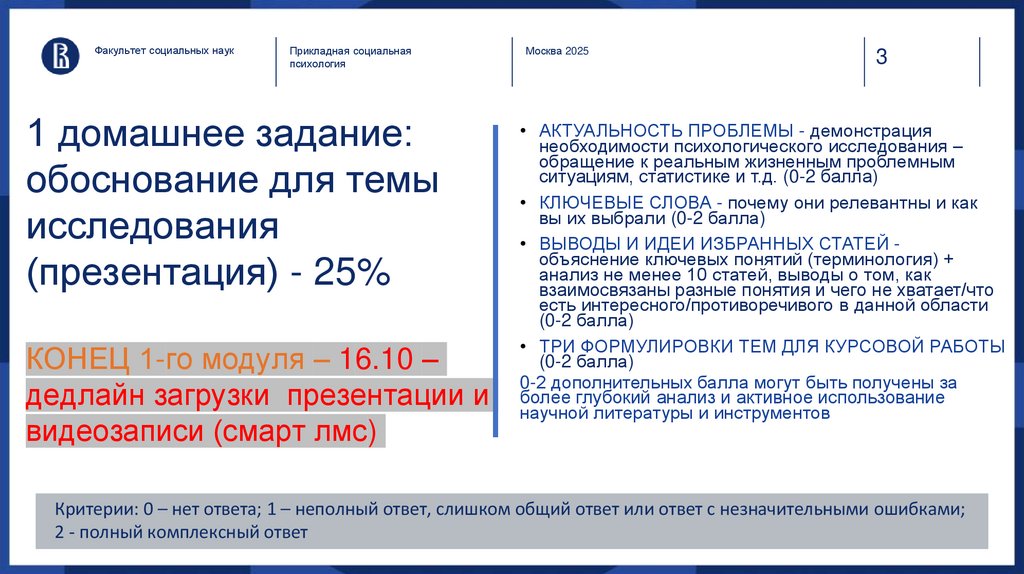 Факультет социальных наук

Прикладная социальная психология

Москва 2025

3

1 домашнее задание: обоснование для темы исследования (презентация) - 25%

КОНЕЦ 1-го модуля – 16.10 – дедлайн загрузки презентации и видеозаписи (смарт лмс)

• АКТУАЛЬНОСТЬ ПРОБЛЕМЫ - демонстрация необходимости психологического исследования – обращение к реальным жизненным проблемным ситуациям, статистике и т.д. (0-2 балла)

• КЛЮЧЕВЫЕ СЛОВА - почему они релевантны и как вы их выбрали (0-2 балла)

• ВЫВОДЫ И ИДЕИ ИЗБРАННЫХ СТАТЕЙ - объяснение ключевых понятий (терминология) + анализ не менее 10 статей, выводы о том, как взаимосвязаны разные понятия и чего не хватает/что есть интересного/противоречивого в данной области (0-2 балла)

• ТРИ ФОРМУЛИРОВКИ ТЕМ ДЛЯ КУРСОВОЙ РАБОТЫ (0-2 балла)

0-2 дополнительных балла могут быть получены за более глубокий анализ и активное использование научной литературы и инструментов

Критерии: 0 – нет ответа; 1 – неполный ответ, слишком общий ответ или ответ с незначительными ошибками; 2 - полный комплексный ответ